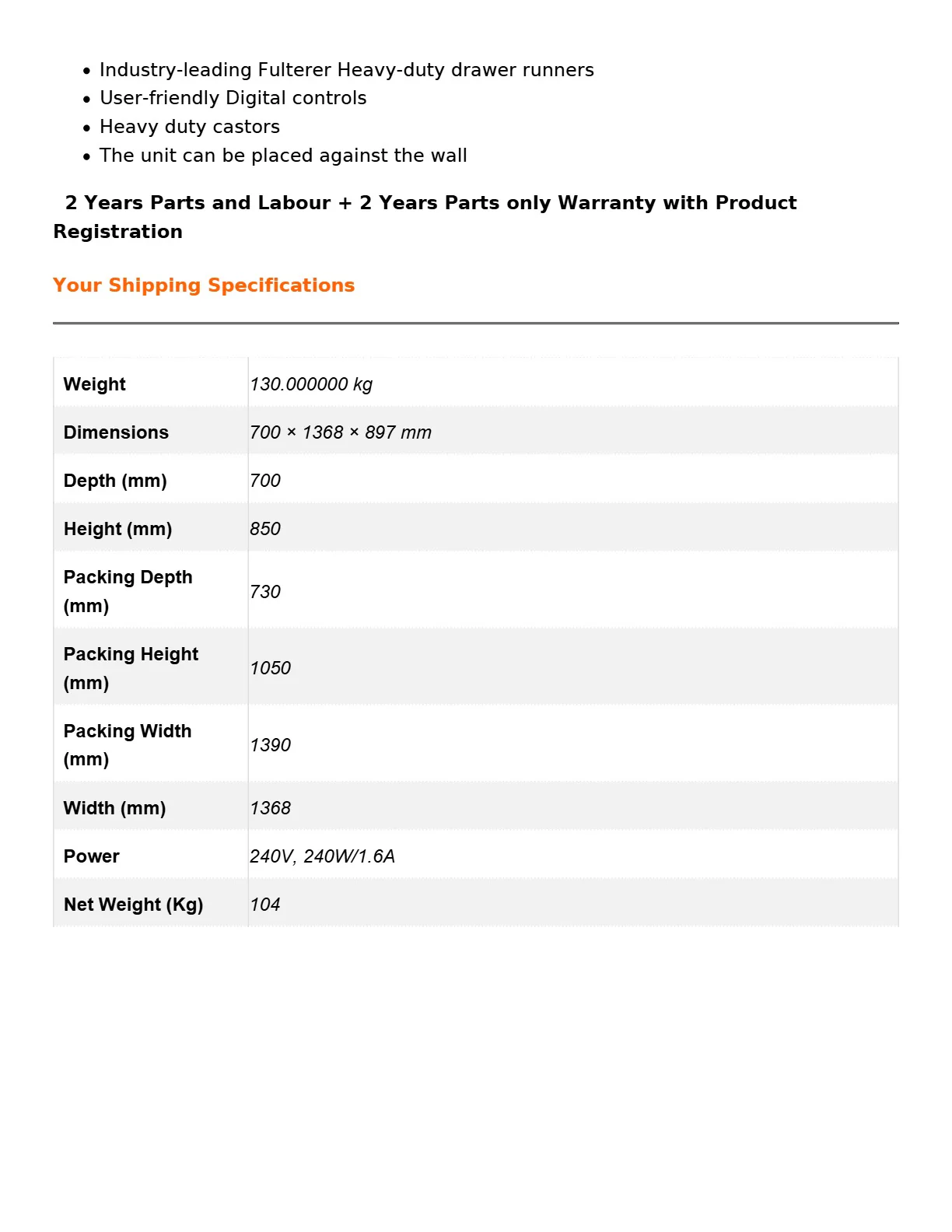 • Industry-leading Fulterer Heavy-duty drawer runners
• User-friendly Digital controls
• Heavy duty castors
• The unit can be placed against the wall

2 Years Parts and Labour + 2 Years Parts only Warranty with Product Registration

Your Shipping Specifications

| Weight | 130.000000 kg |
|---|---|
| Dimensions | 700 × 1368 × 897 mm |
| Depth (mm) | 700 |
| Height (mm) | 850 |
| Packing Depth (mm) | 730 |
| Packing Height (mm) | 1050 |
| Packing Width (mm) | 1390 |
| Width (mm) | 1368 |
| Power | 240V, 240W/1.6A |
| Net Weight (Kg) | 104 |